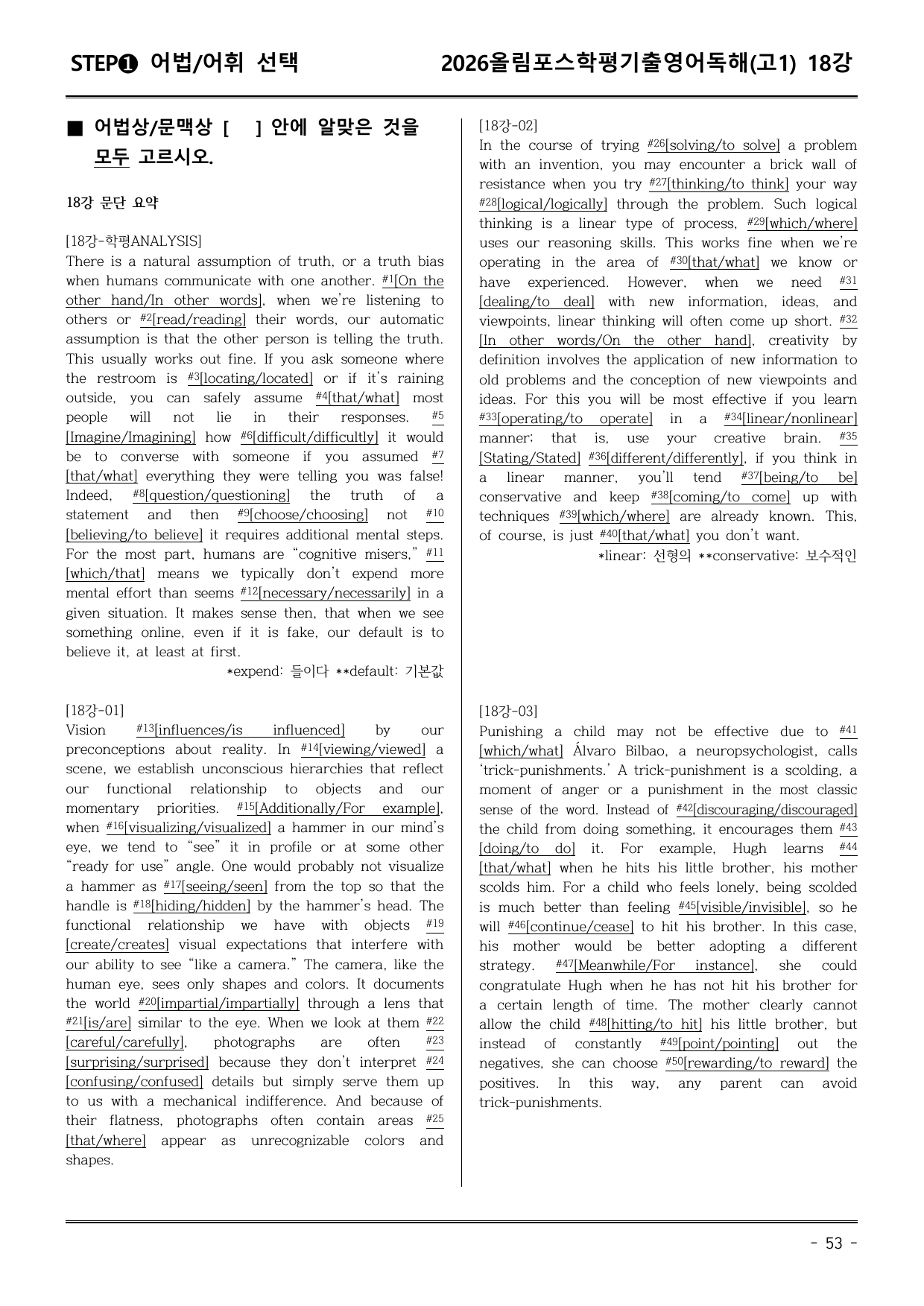 STEP❶ 어법/어휘 선택

2026올림포스학평기출영어독해(고1) 18강

■ 어법상/문맥상 [ ] 안에 알맞은 것을 모두 고르시오.

18강 문단 요약

[18강-학평ANALYSIS]
There is a natural assumption of truth, or a truth bias when humans communicate with one another. $^{#1}$[On the other hand/In other words], when we're listening to others or $^{#2}$[read/reading] their words, our automatic assumption is that the other person is telling the truth. This usually works out fine. If you ask someone where the restroom is $^{#3}$[locating/located] or if it's raining outside, you can safely assume $^{#4}$[that/what] most people will not lie in their responses. $^{#5}$[Imagine/Imagining] how $^{#6}$[difficult/difficultly] it would be to converse with someone if you assumed $^{#7}$[that/what] everything they were telling you was false! Indeed, $^{#8}$[question/questioning] the truth of a statement and then $^{#9}$[choose/choosing] not $^{#10}$[believing/to believe] it requires additional mental steps. For the most part, humans are "cognitive misers," $^{#11}$[which/that] means we typically don't expend more mental effort than seems $^{#12}$[necessary/necessarily] in a given situation. It makes sense then, that when we see something online, even if it is fake, our default is to believe it, at least at first.

*expend: 들이다 **default: 기본값

[18강-01]
Vision $^{#13}$[influences/is influenced] by our preconceptions about reality. In $^{#14}$[viewing/viewed] a scene, we establish unconscious hierarchies that reflect our functional relationship to objects and our momentary priorities. $^{#15}$[Additionally/For example], when $^{#16}$[visualizing/visualized] a hammer in our mind's eye, we tend to "see" it in profile or at some other "ready for use" angle. One would probably not visualize a hammer as $^{#17}$[seeing/seen] from the top so that the handle is $^{#18}$[hiding/hidden] by the hammer's head. The functional relationship we have with objects $^{#19}$[create/creates] visual expectations that interfere with our ability to see "like a camera." The camera, like the human eye, sees only shapes and colors. It documents the world $^{#20}$[impartial/impartially] through a lens that $^{#21}$[is/are] similar to the eye. When we look at them $^{#22}$[careful/carefully], photographs are often $^{#23}$[surprising/surprised] because they don't interpret $^{#24}$[confusing/confused] details but simply serve them up to us with a mechanical indifference. And because of their flatness, photographs often contain areas $^{#25}$[that/where] appear as unrecognizable colors and shapes.

[18강-02]
In the course of trying $^{#26}$[solving/to solve] a problem with an invention, you may encounter a brick wall of resistance when you try $^{#27}$[thinking/to think] your way $^{#28}$[logical/logically] through the problem. Such logical thinking is a linear type of process, $^{#29}$[which/where] uses our reasoning skills. This works fine when we're operating in the area of $^{#30}$[that/what] we know or have experienced. However, when we need $^{#31}$[dealing/to deal] with new information, ideas, and viewpoints, linear thinking will often come up short. $^{#32}$[In other words/On the other hand], creativity by definition involves the application of new information to old problems and the conception of new viewpoints and ideas. For this you will be most effective if you learn $^{#33}$[operating/to operate] in a $^{#34}$[linear/nonlinear] manner; that is, use your creative brain. $^{#35}$[Stating/Stated] $^{#36}$[different/differently], if you think in a linear manner, you'll tend $^{#37}$[being/to be] conservative and keep $^{#38}$[coming/to come] up with techniques $^{#39}$[which/where] are already known. This, of course, is just $^{#40}$[that/what] you don't want.

*linear: 선형의 **conservative: 보수적인

[18강-03]
Punishing a child may not be effective due to $^{#41}$[which/what] Álvaro Bilbao, a neuropsychologist, calls 'trick-punishments.' A trick-punishment is a scolding, a moment of anger or a punishment in the most classic sense of the word. Instead of $^{#42}$[discouraging/discouraged] the child from doing something, it encourages them $^{#43}$[doing/to do] it. For example, Hugh learns $^{#44}$[that/what] when he hits his little brother, his mother scolds him. For a child who feels lonely, being scolded is much better than feeling $^{#45}$[visible/invisible], so he will $^{#46}$[continue/cease] to hit his brother. In this case, his mother would be better adopting a different strategy. $^{#47}$[Meanwhile/For instance], she could congratulate Hugh when he has not hit his brother for a certain length of time. The mother clearly cannot allow the child $^{#48}$[hitting/to hit] his little brother, but instead of constantly $^{#49}$[point/pointing] out the negatives, she can choose $^{#50}$[rewarding/to reward] the positives. In this way, any parent can avoid trick-punishments.

- 53 -